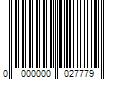 0 000000 027779